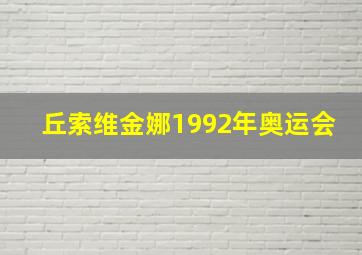 丘索维金娜1992年奥运会